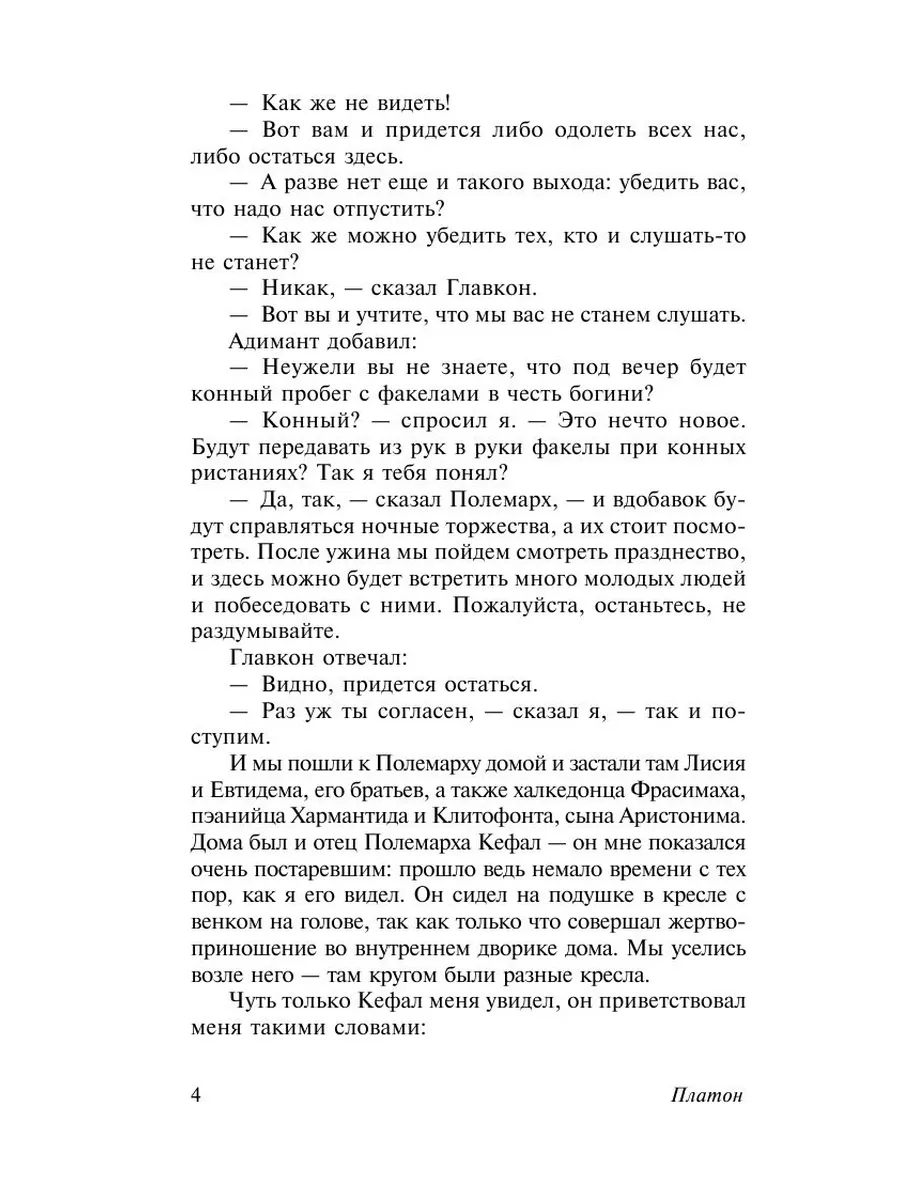 — Как же не видеть!

— Вот вам и придется либо одолеть всех нас, либо остаться здесь.

— А разве нет еще и такого выхода: убедить вас, что надо нас отпустить?

— Как же можно убедить тех, кто и слушать-то не станет?

— Никак, — сказал Главкон.

— Вот вы и учтите, что мы вас не станем слушать.

Адимант добавил:

— Неужели вы не знаете, что под вечер будет конный пробег с факелами в честь богини?

— Конный? — спросил я. — Это нечто новое. Будут передавать из рук в руки факелы при конных ристаниях? Так я тебя понял?

— Да, так, — сказал Полемарх, — и вдобавок будут справляться ночные торжества, а их стоит посмотреть. После ужина мы пойдем смотреть празднество, и здесь можно будет встретить много молодых людей и побеседовать с ними. Пожалуйста, останьтесь, не раздумывайте.

Главкон отвечал:

— Видно, придется остаться.

— Раз уж ты согласен, — сказал я, — так и поступим.

И мы пошли к Полемарху домой и застали там Лисия и Евтидема, его братьев, а также халкедонца Фрасимаха, пэанийца Хармантида и Клитофонта, сына Аристонима. Дома был и отец Полемарха Кефал — он мне показался очень постаревшим: прошло ведь немало времени с тех пор, как я его видел. Он сидел на подушке в кресле с венком на голове, так как только что совершал жертвоприношение во внутреннем дворике дома. Мы уселись возле него — там кругом были разные кресла.

Чуть только Кефал меня увидел, он приветствовал меня такими словами:

4 Платон